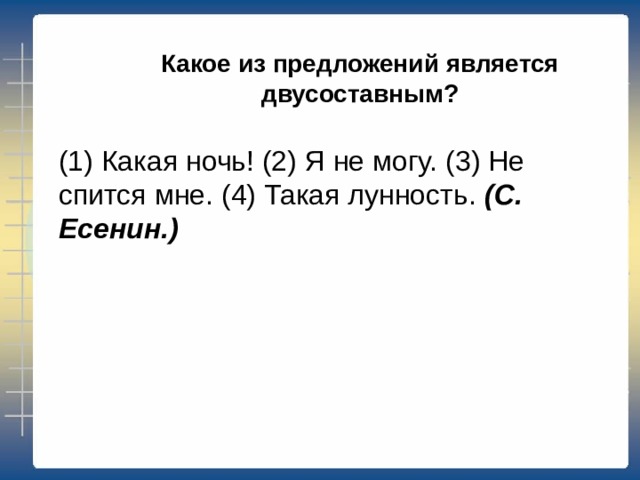 Какое из предложений является двусоставным?

(1) Какая ночь! (2) Я не могу. (3) Не спится мне. (4) Такая лунность. (С. Есенин.)